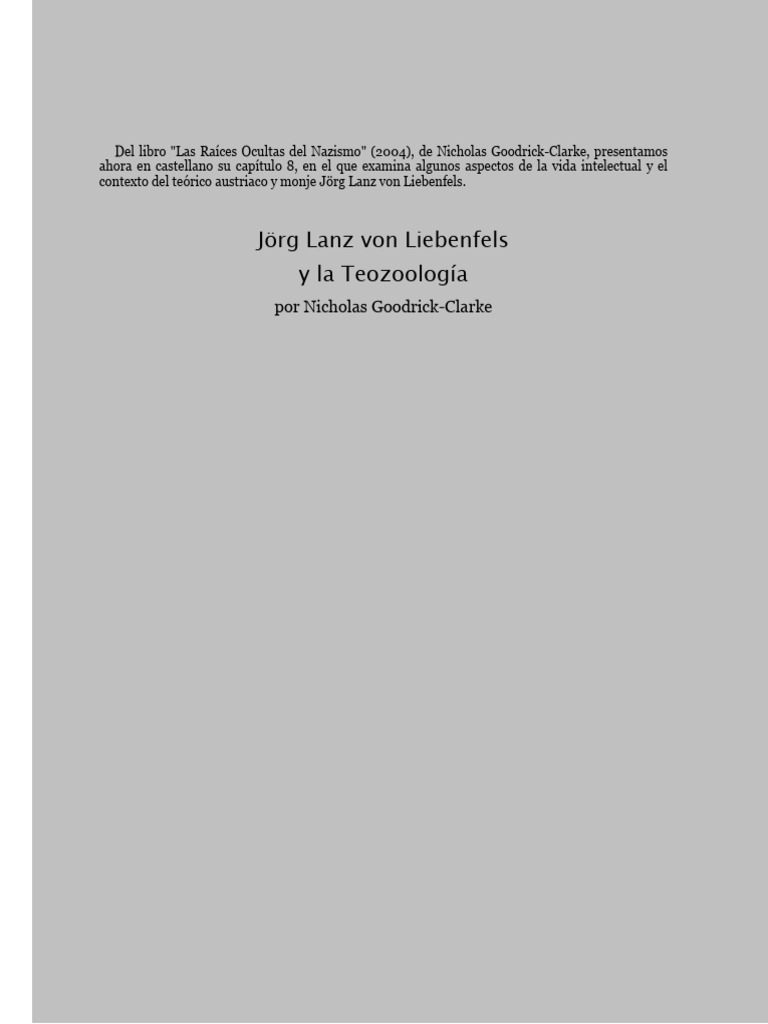 Del libro "Las Raíces Ocultas del Nazismo" (2004), de Nicholas Goodrick-Clarke, presentamos ahora en castellano su capítulo 8, en el que examina algunos aspectos de la vida intelectual y el contexto del teórico austriaco y monje Jörg Lanz von Liebenfels.

Jörg Lanz von Liebenfels
y la Teozoología

por Nicholas Goodrick-Clarke